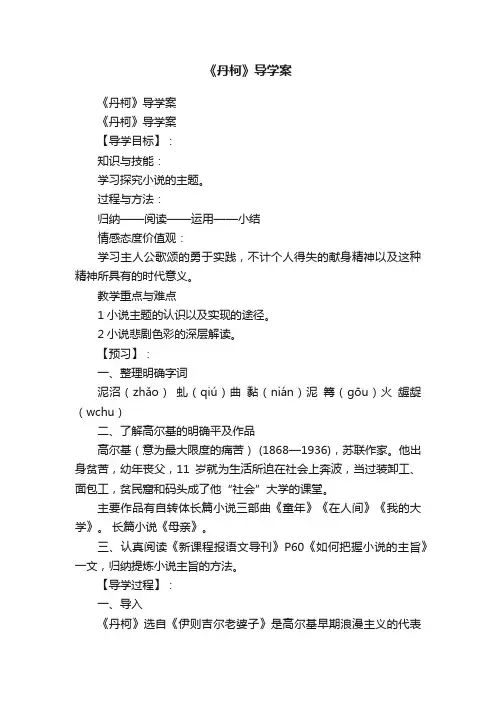 《丹柯》导学案

《丹柯》导学案

《丹柯》导学案

【导学目标】：

知识与技能：

学习探究小说的主题。

过程与方法：

归纳——阅读——运用——小结

情感态度价值观：

学习主人公歌颂的勇于实践，不计个人得失的献身精神以及这种精神所具有的时代意义。

教学重点与难点

1 小说主题的认识以及实现的途径。

2 小说悲剧色彩的深层解读。

【预习】：

一、整理明确字词

泥沼（zhǎo） 虬（qiú）曲 黏（nián）泥 篝（gōu）火 龌龊（wchu）

二、了解高尔基的明确平及作品

高尔基（意为最大限度的痛苦）(1868—1936)，苏联作家。他出身贫苦，幼年丧父，11 岁就为生活所迫在社会上奔波，当过装卸工、面包工，贫民窟和码头成了他“社会”大学的课堂。

主要作品有自转体长篇小说三部曲《童年》《在人间》《我的大学》。长篇小说《母亲》。

三、认真阅读《新课程报语文导刊》P60《如何把握小说的主旨》一文，归纳提炼小说主旨的方法。

【导学过程】：

一、导入

《丹柯》选自《伊则吉尔老婆子》是高尔基早期浪漫主义的代表